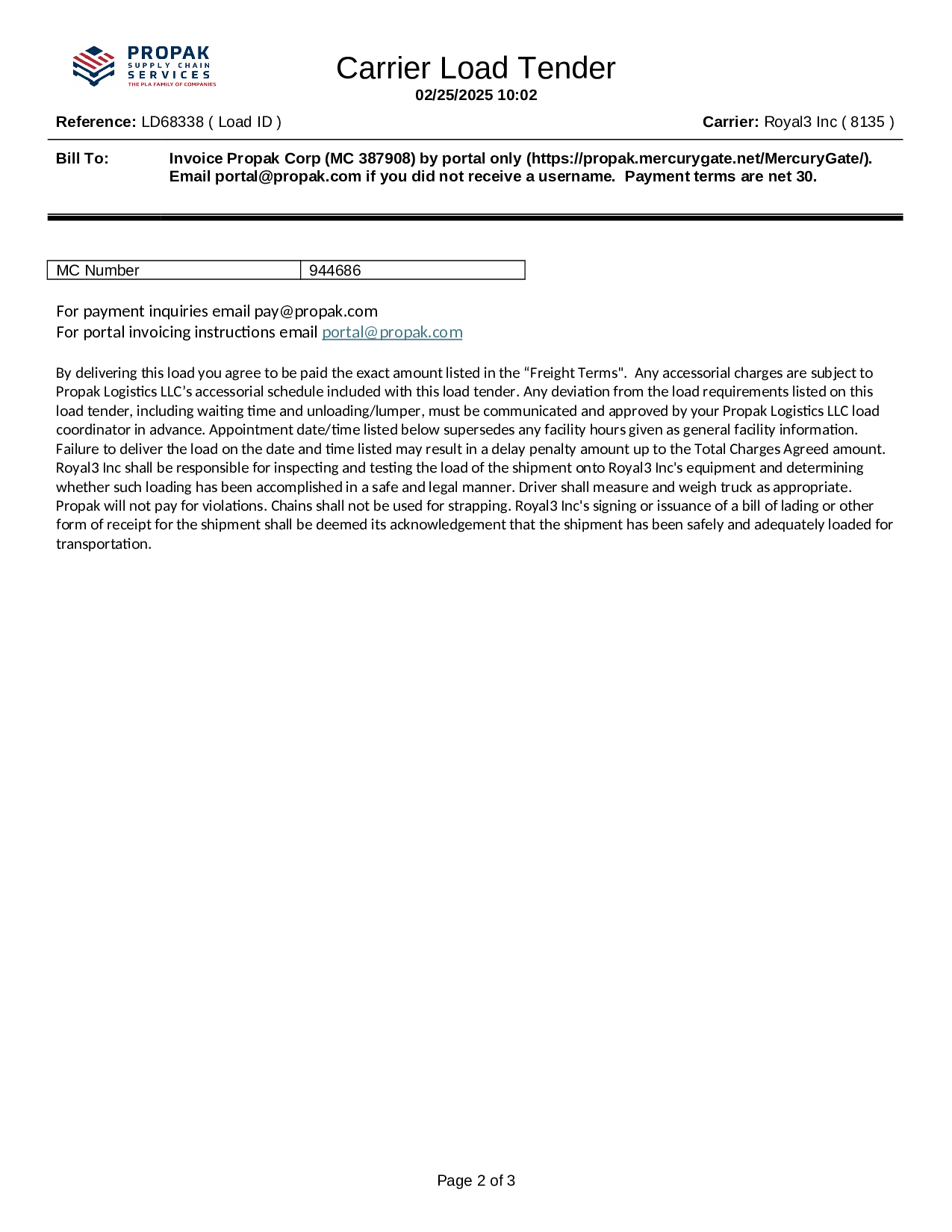 PROPAK
SUPPLY CHAIN
SERVICES
THE PLA FAMILY OF COMPANIES

Carrier Load Tender
02/25/2025 10:02

Reference: LD68338 ( Load ID )

Carrier: Royal3 Inc ( 8135 )

Bill To: Invoice Propak Corp (MC 387908) by portal only (https://propak.mercurygate.net/MercuryGate/). Email portal@propak.com if you did not receive a username. Payment terms are net 30.

| MC Number | 944686 |
|---|---|

For payment inquiries email pay@propak.com
For portal invoicing instructions email portal@propak.com

By delivering this load you agree to be paid the exact amount listed in the “Freight Terms". Any accessorial charges are subject to Propak Logistics LLC’s accessorial schedule included with this load tender. Any deviation from the load requirements listed on this load tender, including waiting time and unloading/lumper, must be communicated and approved by your Propak Logistics LLC load coordinator in advance. Appointment date/time listed below supersedes any facility hours given as general facility information. Failure to deliver the load on the date and time listed may result in a delay penalty amount up to the Total Charges Agreed amount. Royal3 Inc shall be responsible for inspecting and testing the load of the shipment onto Royal3 Inc's equipment and determining whether such loading has been accomplished in a safe and legal manner. Driver shall measure and weigh truck as appropriate. Propak will not pay for violations. Chains shall not be used for strapping. Royal3 Inc's signing or issuance of a bill of lading or other form of receipt for the shipment shall be deemed its acknowledgement that the shipment has been safely and adequately loaded for transportation.

Page 2 of 3